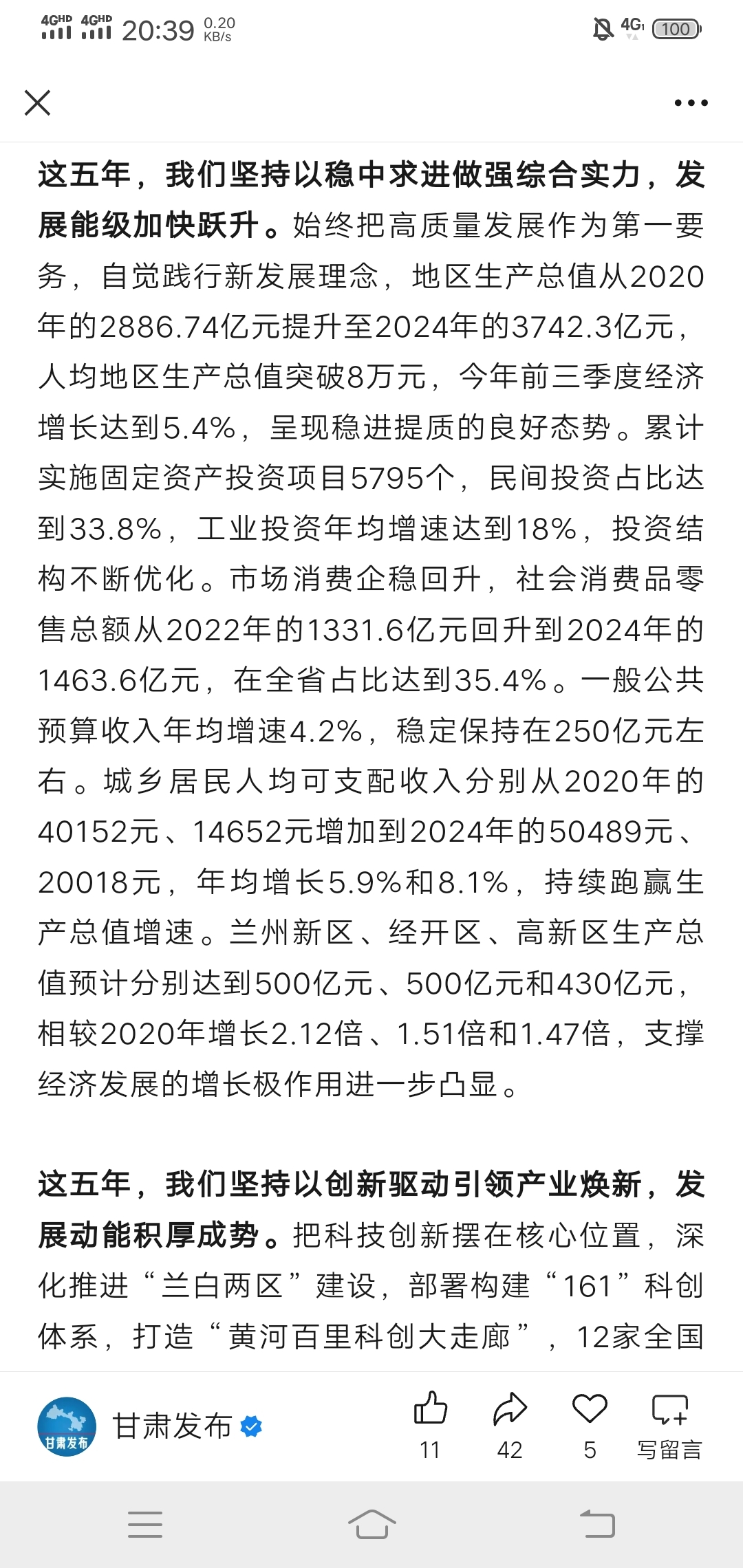 4GHD 4GHD 20:39 0.20 KB/s 4G 100

这五年，我们坚持以稳中求进做强综合实力，发展能级加快跃升。始终把高质量发展作为第一要务，自觉践行新发展理念，地区生产总值从2020年的2886.74亿元提升至2024年的3742.3亿元，人均地区生产总值突破8万元，今年前三季度经济增长达到5.4%，呈现稳进提质的良好态势。累计实施固定资产投资项目5795个，民间投资占比达到33.8%，工业投资年均增速达到18%，投资结构不断优化。市场消费企稳回升，社会消费品零售总额从2022年的1331.6亿元回升到2024年的1463.6亿元，在全省占比达到35.4%。一般公共预算收入年均增速4.2%，稳定保持在250亿元左右。城乡居民人均可支配收入分别从2020年的40152元、14652元增加到2024年的50489元、20018元，年均增长5.9%和8.1%，持续跑赢生产总值增速。兰州新区、经开区、高新区生产总值预计分别达到500亿元、500亿元和430亿元，相较2020年增长2.12倍、1.51倍和1.47倍，支撑经济发展的增长极作用进一步凸显。

这五年，我们坚持以创新驱动引领产业焕新，发展动能积厚成势。把科技创新摆在核心位置，深化推进“兰白两区”建设，部署构建“161”科创体系，打造“黄河百里科创大走廊”，12家全国

甘肃发布 甘肃发布
11 42 5 写留言